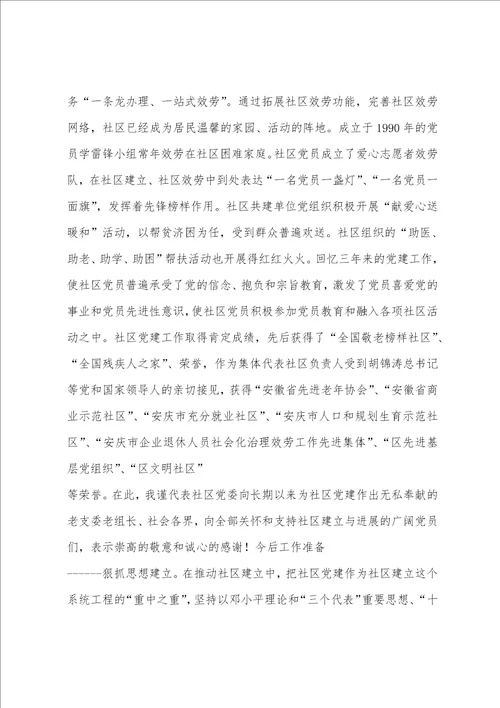 务“一条龙办理、一站式效劳”。通过拓展社区效劳功能，完善社区效劳网络，社区已经成为居民温馨的家园、活动的阵地。成立于1990年的党员学雷锋小组常年效劳在社区困难家庭。社区党员成立了爱心志愿者效劳队，在社区建立、社区效劳中到处表达“一名党员一盏灯”、“一名党员一面旗”，发挥着先锋榜样作用。社区共建单位党组织积极开展“献爱心送暖和”活动，以帮贫济困为任，受到群众普遍欢送。社区组织的“助医、助老、助学、助困”帮扶活动也开展得红红火火。回忆三年来的党建工作，使社区党员普遍承受了党的信念、抱负和宗旨教育，激发了党员喜爱党的事业和党员先进性意识，使社区党员积极参加党员教育和融入各项社区活动之中。社区党建工作取得肯定成绩，先后获得了“全国敬老榜样社区”、“全国残疾人之家”、荣誉，作为集体代表社区负责人受到胡锦涛总书记等党和国家领导人的亲切接见，获得“安徽省先进老年协会”、“安徽省商业示范社区”、“安庆市充分就业社区”、“安庆市人口和规划生育示范社区”、“安庆市企业退休人员社会化治理效劳工作先进集体”、“区先进基层党组织”、“区文明社区”
等荣誉。在此，我谨代表社区党委向长期以来为社区党建作出无私奉献的老支委老组长、社会各界，向全部关怀和支持社区建立与进展的广阔党员们，表示崇高的敬意和诚心的感谢！今后工作准备
------狠抓思想建立。在推动社区建立中，把社区党建作为社区建立这个系统工程的“重中之重”，坚持以邓小平理论和“三个代表”重要思想、“十